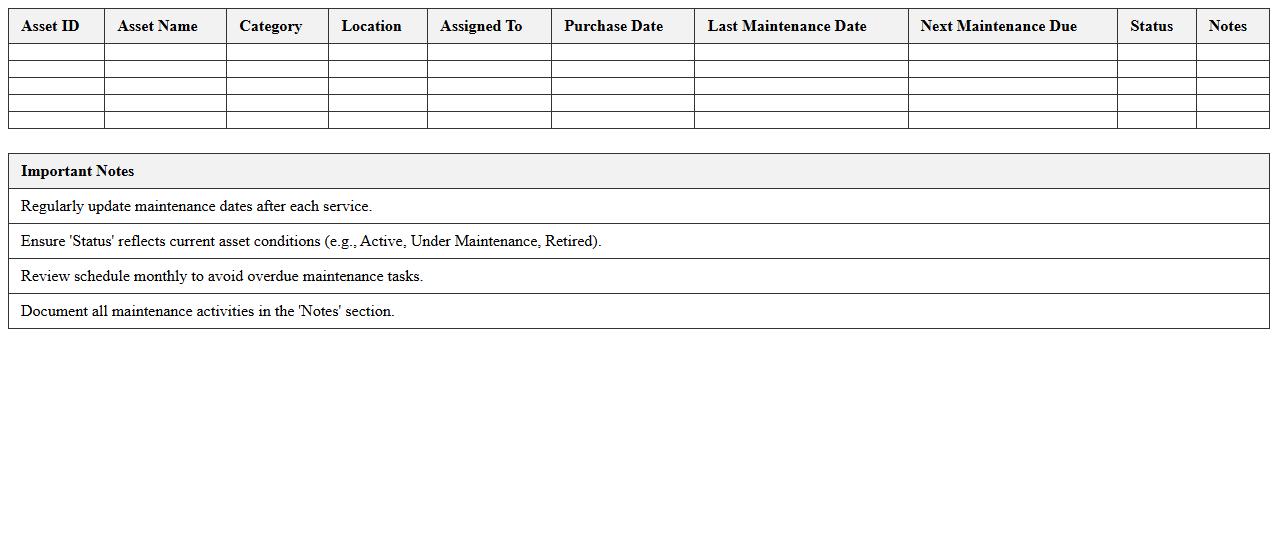 | Asset ID | Asset Name | Category | Location | Assigned To | Purchase Date | Last Maintenance Date | Next Maintenance Due | Status | Notes |
|---|---|---|---|---|---|---|---|---|---|
| | | | | | | | | | |
| | | | | | | | | | |
| | | | | | | | | | |
| | | | | | | | | | |
| | | | | | | | | | |

| Important Notes |
|---|
| Regularly update maintenance dates after each service. |
| Ensure 'Status' reflects current asset conditions (e.g., Active, Under Maintenance, Retired). |
| Review schedule monthly to avoid overdue maintenance tasks. |
| Document all maintenance activities in the 'Notes' section. |